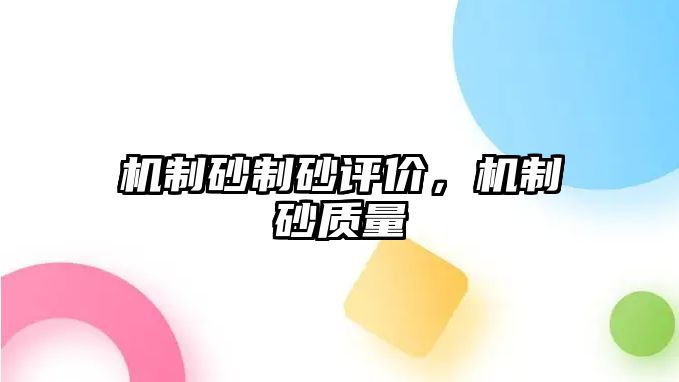 机制砂制砂评价，机制砂质量